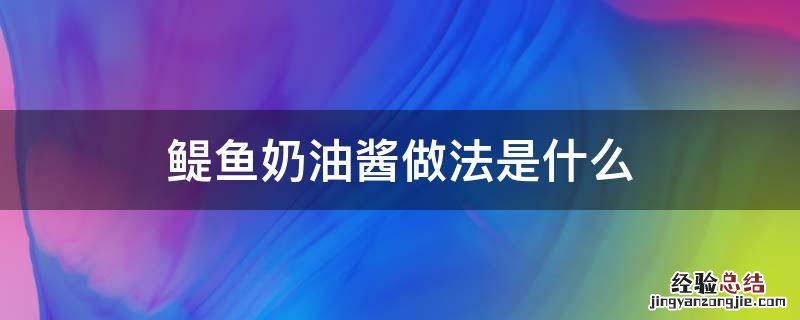 鳀鱼奶油酱做法是什么

经验总结
jingyanzongjie.com